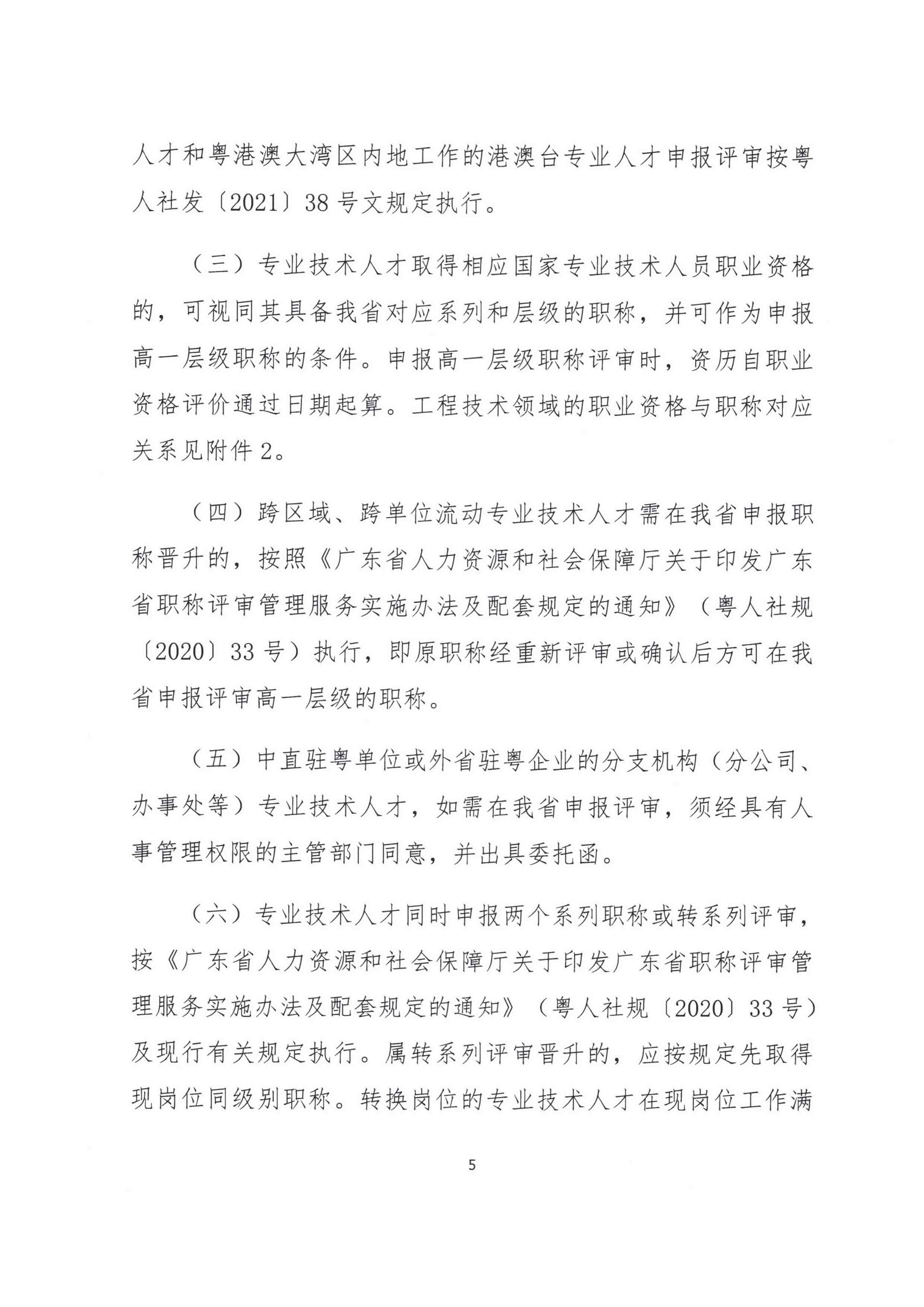 人才和粤港澳大湾区内地工作的港澳台专业人才申报评审按粤人社发〔2021〕38号文规定执行。

（三）专业技术人才取得相应国家专业技术人员职业资格的，可视同其具备我省对应系列和层级的职称，并可作为申报高一层级职称的条件。申报高一层级职称评审时，资历自职业资格评价通过日期起算。工程技术领域的职业资格与职称对应关系见附件2。

（四）跨区域、跨单位流动专业技术人才需在我省申报职称晋升的，按照《广东省人力资源和社会保障厅关于印发广东省职称评审管理服务实施办法及配套规定的通知》（粤人社规〔2020〕33号）执行，即原职称经重新评审或确认后方可在我省申报评审高一层级的职称。

（五）中直驻粤单位或外省驻粤企业的分支机构（分公司、办事处等）专业技术人才，如需在我省申报评审，须经具有人事管理权限的主管部门同意，并出具委托函。

（六）专业技术人才同时申报两个系列职称或转系列评审，按《广东省人力资源和社会保障厅关于印发广东省职称评审管理服务实施办法及配套规定的通知》（粤人社规〔2020〕33号）及现行有关规定执行。属转系列评审晋升的，应按规定先取得现岗位同级别职称。转换岗位的专业技术人才在现岗位工作满

5